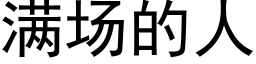 满场的人